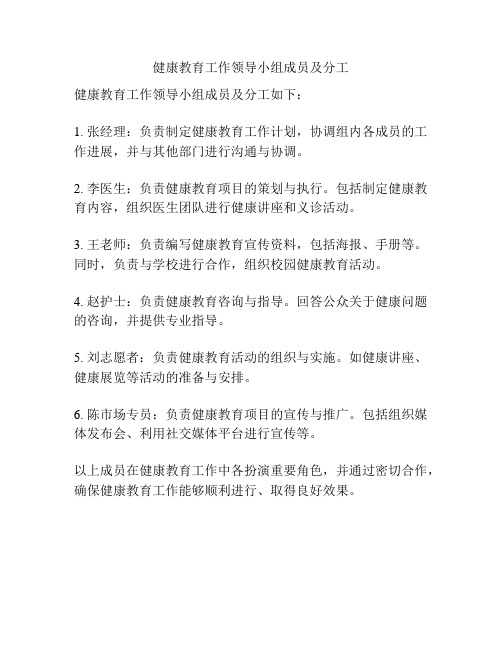 健康教育工作领导小组成员及分工

健康教育工作领导小组成员及分工如下：

1. 张经理：负责制定健康教育工作计划，协调组内各成员的工作进展，并与其他部门进行沟通与协调。

2. 李医生：负责健康教育项目的策划与执行。包括制定健康教育内容，组织医生团队进行健康讲座和义诊活动。

3. 王老师：负责编写健康教育宣传资料，包括海报、手册等。同时，负责与学校进行合作，组织校园健康教育活动。

4. 赵护士：负责健康教育咨询与指导。回答公众关于健康问题的咨询，并提供专业指导。

5. 刘志愿者：负责健康教育活动的组织与实施。如健康讲座、健康展览等活动的准备与安排。

6. 陈市场专员：负责健康教育项目的宣传与推广。包括组织媒体发布会、利用社交媒体平台进行宣传等。

以上成员在健康教育工作中各扮演重要角色，并通过密切合作，确保健康教育工作能够顺利进行、取得良好效果。